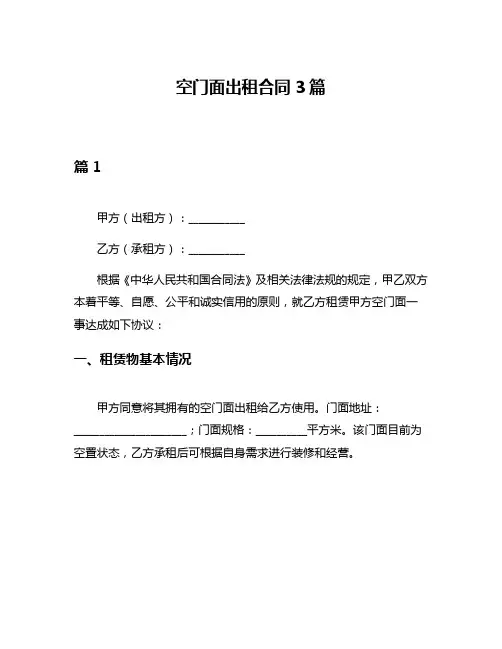 空门面出租合同 3 篇

篇 1

甲方（出租方）：__________

乙方（承租方）：__________

根据《中华人民共和国合同法》及相关法律法规的规定，甲乙双方本着平等、自愿、公平和诚实信用的原则，就乙方租赁甲方空门面一事达成如下协议：

一、租赁物基本情况

甲方同意将其拥有的空门面出租给乙方使用。门面地址：____________________；门面规格：_________平方米。该门面目前为空置状态，乙方承租后可根据自身需求进行装修和经营。